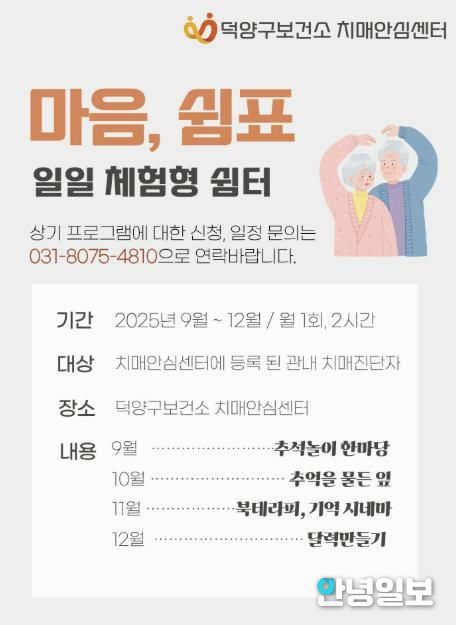 덕양구보건소 치매안심센터

마음, 쉼표

일일 체험형 쉼터

상기 프로그램에 대한 신청, 일정 문의는 031-8075-4810으로 연락바랍니다.

기간 2025년 9월 ~ 12월 / 월 1회, 2시간

대상 치매안심센터에 등록 된 관내 치매진단자

장소 덕양구보건소 치매안심센터

내용 9월 추석놀이 한마당
10월 추억을 물든 잎
11월 북테라피, 기억 시네마
12월 달력만들기

안녕일보